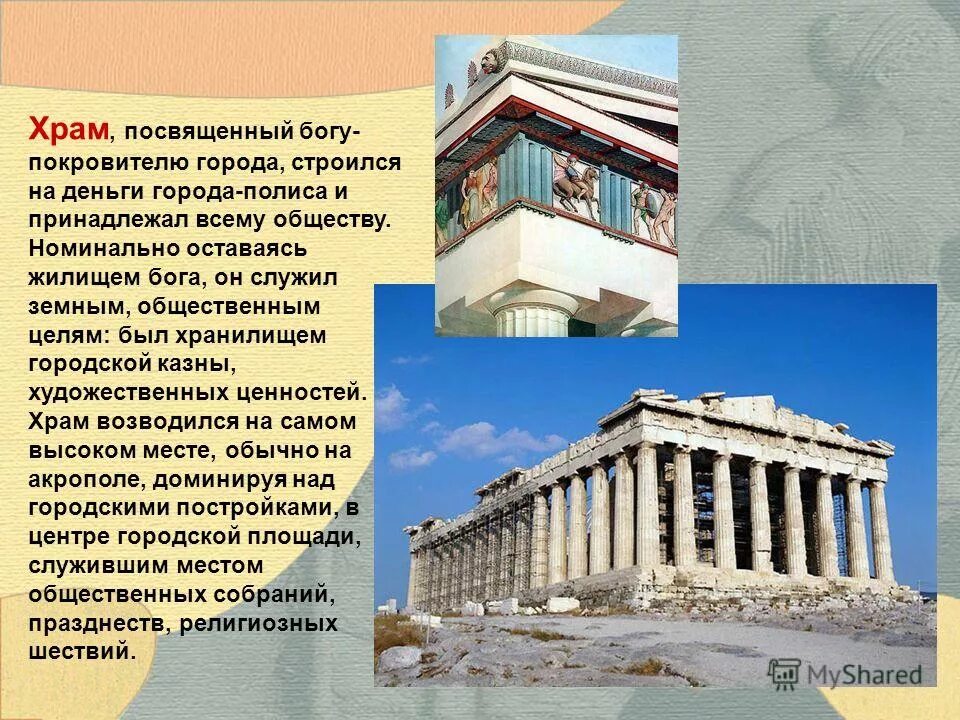 Храм, посвященный богу-покровителю города, строился на деньги города-полиса и принадлежал всему обществу. Номинально оставаясь жилищем бога, он служил земным, общественным целям: был хранилищем городской казны, художественных ценностей. Храм возводился на самом высоком месте, обычно на акрополе, доминируя над городскими постройками, в центре городской площади, служившим местом общественных собраний, празднеств, религиозных шествий.

MyShared